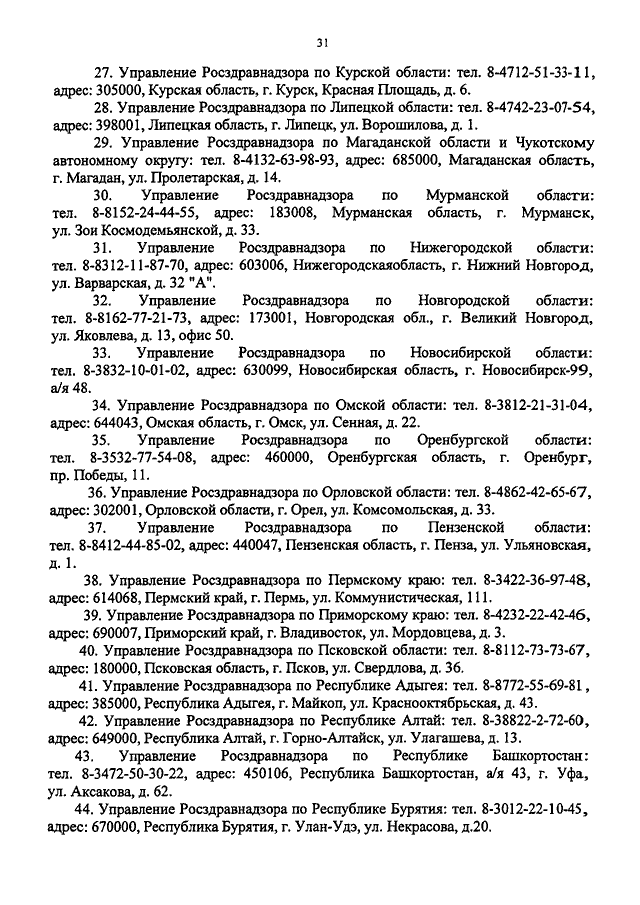 31

27. Управление Росздравнадзора по Курской области: тел. 8-4712-51-33-11, адрес: 305000, Курская область, г. Курск, Красная Площадь, д. 6.

28. Управление Росздравнадзора по Липецкой области: тел. 8-4742-23-07-54, адрес: 398001, Липецкая область, г. Липецк, ул. Ворошилова, д. 1.

29. Управление Росздравнадзора по Магаданской области и Чукотскому автономному округу: тел. 8-4132-63-98-93, адрес: 685000, Магаданская область, г. Магадан, ул. Пролетарская, д. 14.

30. Управление Росздравнадзора по Мурманской области: тел. 8-8152-24-44-55, адрес: 183008, Мурманская область, г. Мурманск, ул. Зои Космодемьянской, д. 33.

31. Управление Росздравнадзора по Нижегородской области: тел. 8-8312-11-87-70, адрес: 603006, Нижегородскаяобласть, г. Нижний Новгород, ул. Варварская, д. 32 "А".

32. Управление Росздравнадзора по Новгородской области: тел. 8-8162-77-21-73, адрес: 173001, Новгородская обл., г. Великий Новгород, ул. Яковлева, д. 13, офис 50.

33. Управление Росздравнадзора по Новосибирской области: тел. 8-3832-10-01-02, адрес: 630099, Новосибирская область, г. Новосибирск-99, а/я 48.

34. Управление Росздравнадзора по Омской области: тел. 8-3812-21-31-04, адрес: 644043, Омская область, г. Омск, ул. Сенная, д. 22.

35. Управление Росздравнадзора по Оренбургской области: тел. 8-3532-77-54-08, адрес: 460000, Оренбургская область, г. Оренбург, пр. Победы, 11.

36. Управление Росздравнадзора по Орловской области: тел. 8-4862-42-65-67, адрес: 302001, Орловской области, г. Орел, ул. Комсомольская, д. 33.

37. Управление Росздравнадзора по Пензенской области: тел. 8-8412-44-85-02, адрес: 440047, Пензенская область, г. Пенза, ул. Ульяновская, д. 1.

38. Управление Росздравнадзора по Пермскому краю: тел. 8-3422-36-97-48, адрес: 614068, Пермский край, г. Пермь, ул. Коммунистическая, 111.

39. Управление Росздравнадзора по Приморскому краю: тел. 8-4232-22-42-46, адрес: 690007, Приморский край, г. Владивосток, ул. Мордовцева, д. 3.

40. Управление Росздравнадзора по Псковской области: тел. 8-8112-73-73-67, адрес: 180000, Псковская область, г. Псков, ул. Свердлова, д. 36.

41. Управление Росздравнадзора по Республике Адыгея: тел. 8-8772-55-69-81, адрес: 385000, Республика Адыгея, г. Майкоп, ул. Краснооктябрьская, д. 43.

42. Управление Росздравнадзора по Республике Алтай: тел. 8-38822-2-72-60, адрес: 649000, Республика Алтай, г. Горно-Алтайск, ул. Улагашева, д. 13.

43. Управление Росздравнадзора по Республике Башкортостан: тел. 8-3472-50-30-22, адрес: 450106, Республика Башкортостан, а/я 43, г. Уфа, ул. Аксакова, д. 62.

44. Управление Росздравнадзора по Республике Бурятия: тел. 8-3012-22-10-45, адрес: 670000, Республика Бурятия, г. Улан-Удэ, ул. Некрасова, д.20.